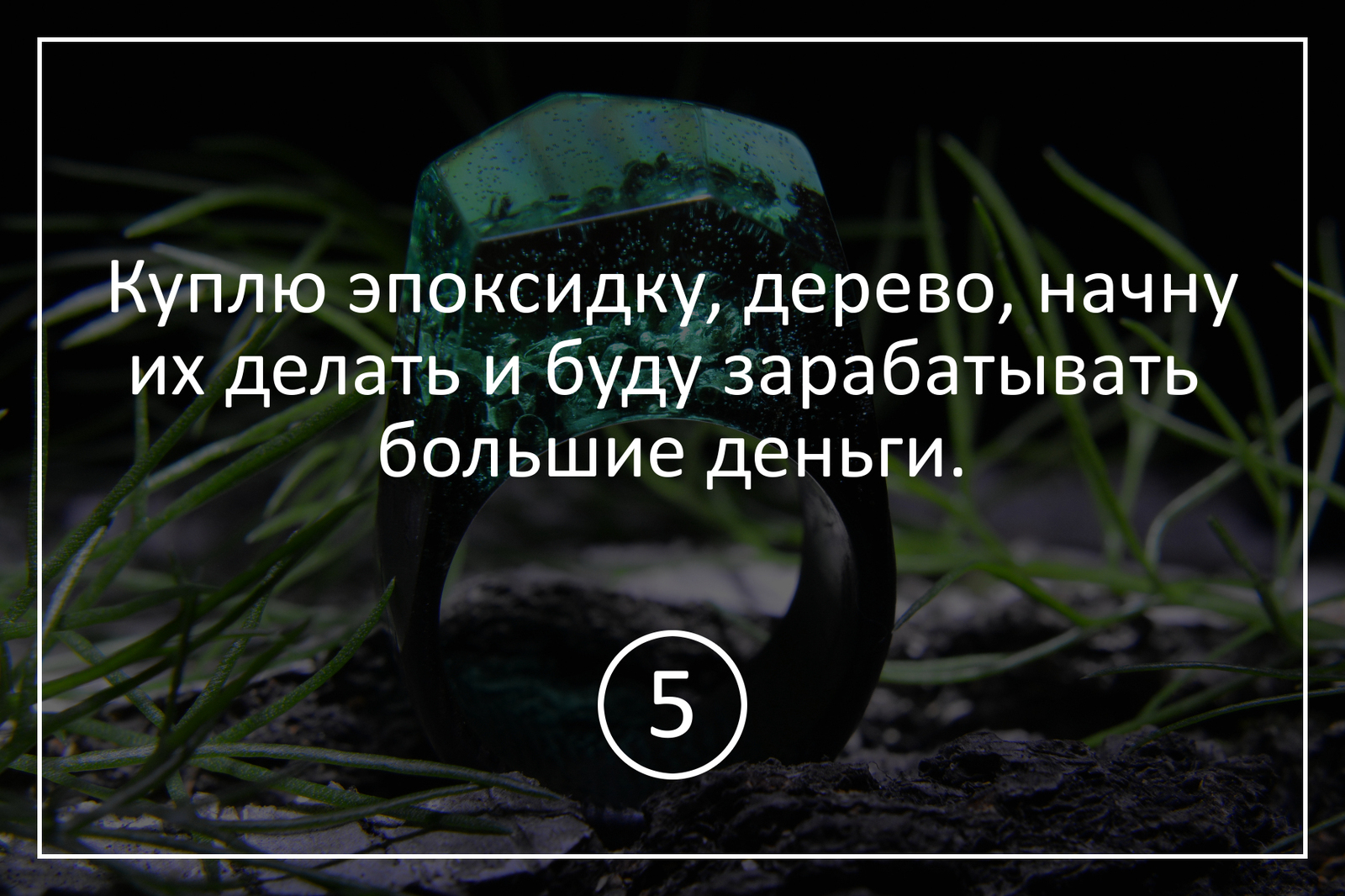 Куплю эпоксидку, дерево, начну их делать и буду зарабатывать большие деньги.

5